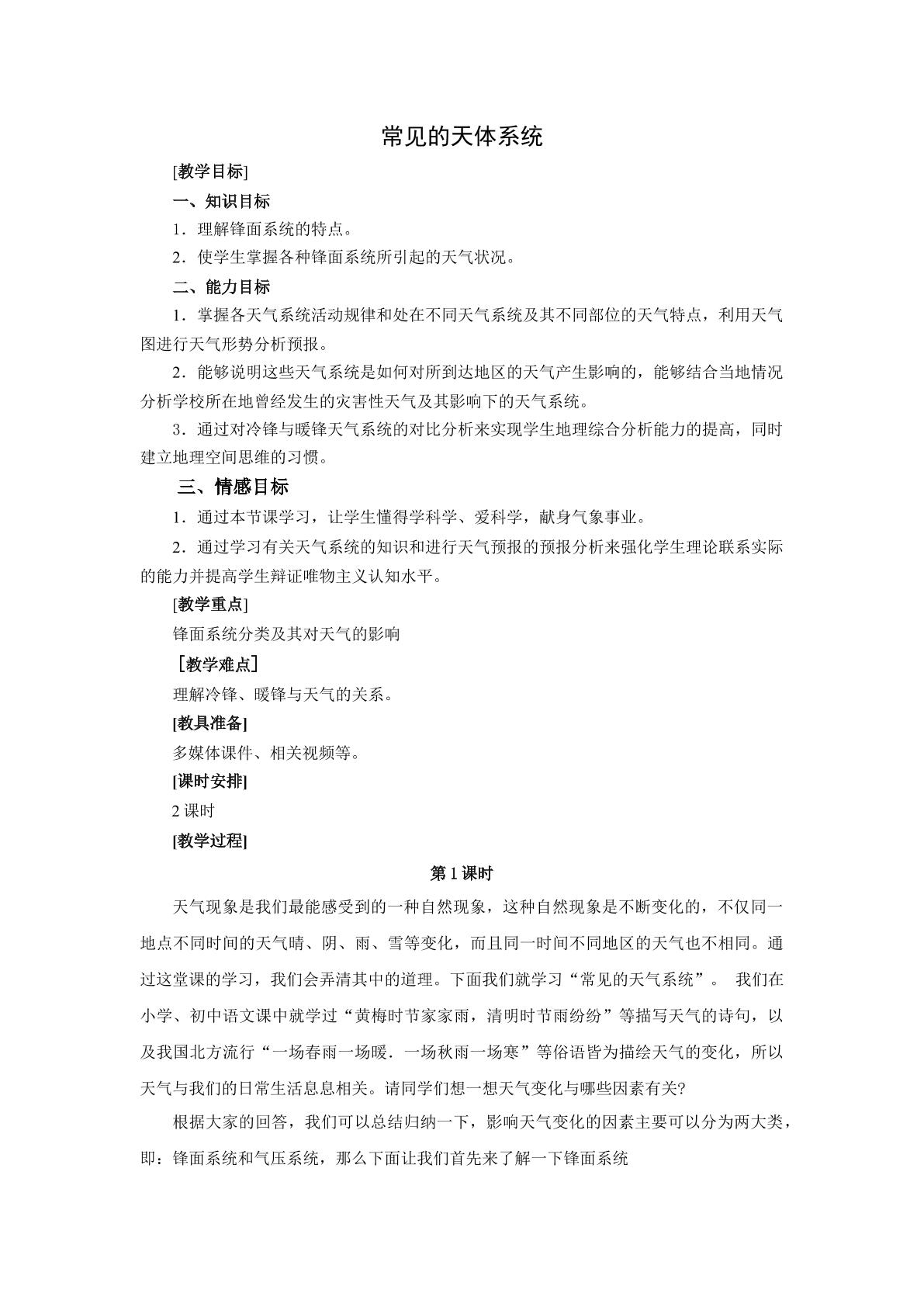 常见的天体系统

[教学目标]

一、知识目标

1．理解锋面系统的特点。

2．使学生掌握各种锋面系统所引起的天气状况。

二、能力目标

1．掌握各天气系统活动规律和处在不同天气系统及其不同部位的天气特点，利用天气图进行天气形势分析预报。

2．能够说明这些天气系统是如何对所到达地区的天气产生影响的，能够结合当地情况分析学校所在地曾经发生的灾害性天气及其影响下的天气系统。

3．通过对冷锋与暖锋天气系统的对比分析来实现学生地理综合分析能力的提高，同时建立地理空间思维的习惯。

三、情感目标

1．通过本节课学习，让学生懂得学科学、爱科学，献身气象事业。

2．通过学习有关天气系统的知识和进行天气预报的预报分析来强化学生理论联系实际的能力并提高学生辩证唯物主义认知水平。

[教学重点]

锋面系统分类及其对天气的影响

［教学难点］

理解冷锋、暖锋与天气的关系。

[教具准备]

多媒体课件、相关视频等。

[课时安排]

2课时

[教学过程]

第1课时

天气现象是我们最能感受到的一种自然现象，这种自然现象是不断变化的，不仅同一地点不同时间的天气晴、阴、雨、雪等变化，而且同一时间不同地区的天气也不相同。通过这堂课的学习，我们会弄清其中的道理。下面我们就学习“常见的天气系统”。 我们在小学、初中语文课中就学过“黄梅时节家家雨，清明时节雨纷纷”等描写天气的诗句，以及我国北方流行“一场春雨一场暖．一场秋雨一场寒”等俗语皆为描绘天气的变化，所以天气与我们的日常生活息息相关。请同学们想一想天气变化与哪些因素有关?

根据大家的回答，我们可以总结归纳一下，影响天气变化的因素主要可以分为两大类，即：锋面系统和气压系统，那么下面让我们首先来了解一下锋面系统